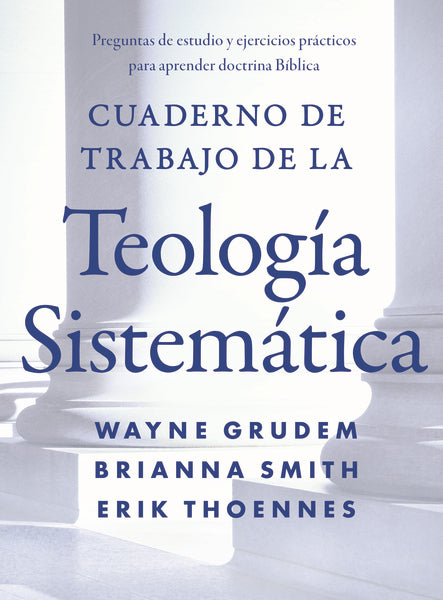 Preguntas de estudio y ejercicios prácticos para aprender doctrina Bíblica

CUADERNO DE TRABAJO DE LA

Teología Sistemática

WAYNE GRUDEM
BRIANNA SMITH
ERIK THOENNES